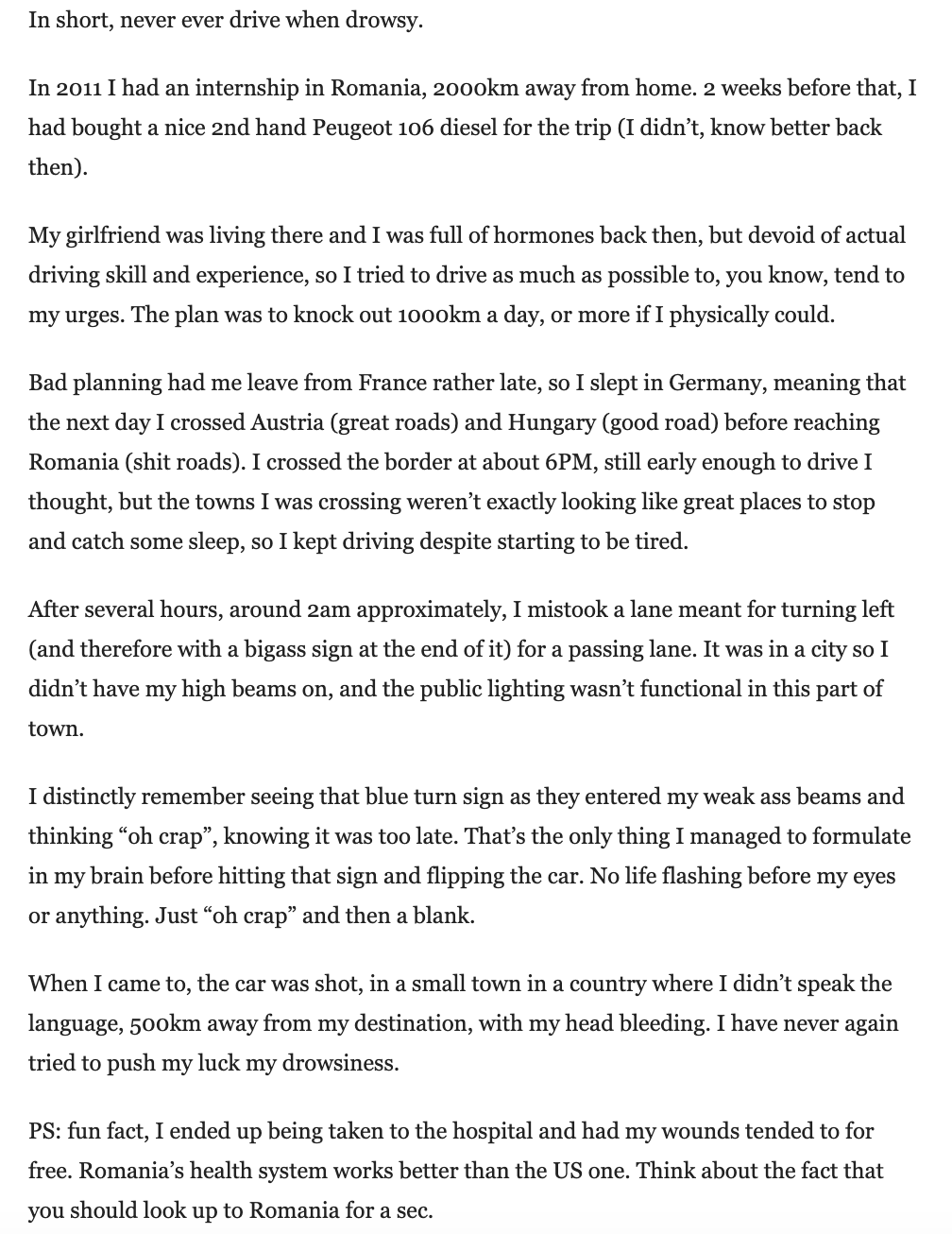 In short, never ever drive when drowsy.

In 2011 I had an internship in Romania, 2000km away from home. 2 weeks before that, I had bought a nice 2nd hand Peugeot 106 diesel for the trip (I didn't, know better back then).

My girlfriend was living there and I was full of hormones back then, but devoid of actual driving skill and experience, so I tried to drive as much as possible to, you know, tend to my urges. The plan was to knock out 1000km a day, or more if I physically could.

Bad planning had me leave from France rather late, so I slept in Germany, meaning that the next day I crossed Austria (great roads) and Hungary (good road) before reaching Romania (shit roads). I crossed the border at about 6PM, still early enough to drive I thought, but the towns I was crossing weren't exactly looking like great places to stop and catch some sleep, so I kept driving despite starting to be tired.

After several hours, around 2am approximately, I mistook a lane meant for turning left (and therefore with a bigass sign at the end of it) for a passing lane. It was in a city so I didn't have my high beams on, and the public lighting wasn't functional in this part of town.

I distinctly remember seeing that blue turn sign as they entered my weak ass beams and thinking "oh crap", knowing it was too late. That's the only thing I managed to formulate in my brain before hitting that sign and flipping the car. No life flashing before my eyes or anything. Just "oh crap" and then a blank.

When I came to, the car was shot, in a small town in a country where I didn't speak the language, 500km away from my destination, with my head bleeding. I have never again tried to push my luck my drowsiness.

PS: fun fact, I ended up being taken to the hospital and had my wounds tended to for free. Romania's health system works better than the US one. Think about the fact that you should look up to Romania for a sec.